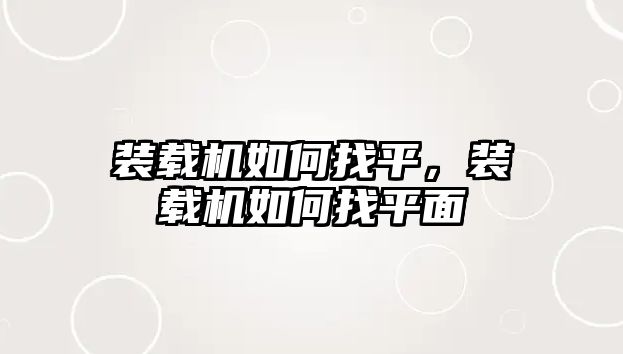 装载机如何找平，装载机如何找平面